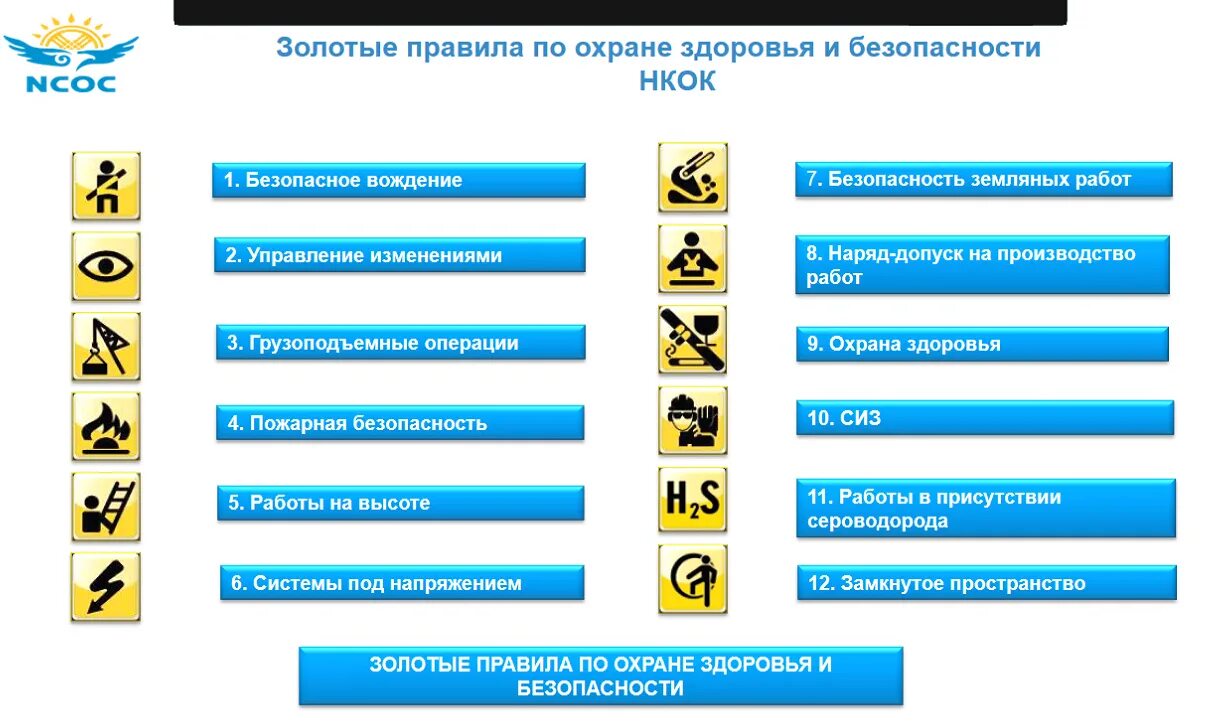 NCOC

Золотые правила по охране здоровья и безопасности НКОК

1. Безопасное вождение

2. Управление изменениями

3. Грузоподъемные операции

4. Пожарная безопасность

5. Работы на высоте

6. Системы под напряжением

7. Безопасность земляных работ

8. Наряд-допуск на производство работ

9. Охрана здоровья

10. СИЗ

$H_2S$

11. Работы в присутствии сероводорода

12. Замкнутое пространство

ЗОЛОТЫЕ ПРАВИЛА ПО ОХРАНЕ ЗДОРОВЬЯ И БЕЗОПАСНОСТИ